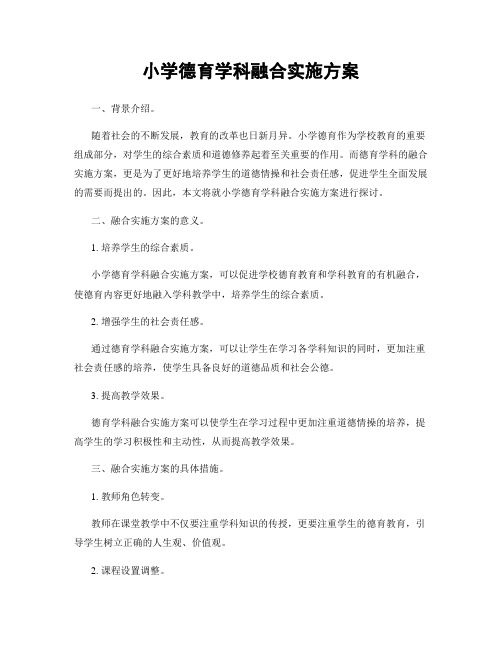 小学德育学科融合实施方案

一、背景介绍。

随着社会的不断发展，教育的改革也日新月异。小学德育作为学校教育的重要组成部分，对学生的综合素质和道德修养起着至关重要的作用。而德育学科的融合实施方案，更是为了更好地培养学生的道德情操和社会责任感，促进学生全面发展的需要而提出的。因此，本文将就小学德育学科融合实施方案进行探讨。

二、融合实施方案的意义。

1. 培养学生的综合素质。

小学德育学科融合实施方案，可以促进学校德育教育和学科教育的有机融合，使德育内容更好地融入学科教学中，培养学生的综合素质。

2. 增强学生的社会责任感。

通过德育学科融合实施方案，可以让学生在学习各学科知识的同时，更加注重社会责任感的培养，使学生具备良好的道德品质和社会公德。

3. 提高教学效果。

德育学科融合实施方案可以使学生在学习过程中更加注重道德情操的培养，提高学生的学习积极性和主动性，从而提高教学效果。

三、融合实施方案的具体措施。

1. 教师角色转变。

教师在课堂教学中不仅要注重学科知识的传授，更要注重学生的德育教育，引导学生树立正确的人生观、价值观。

2. 课程设置调整。